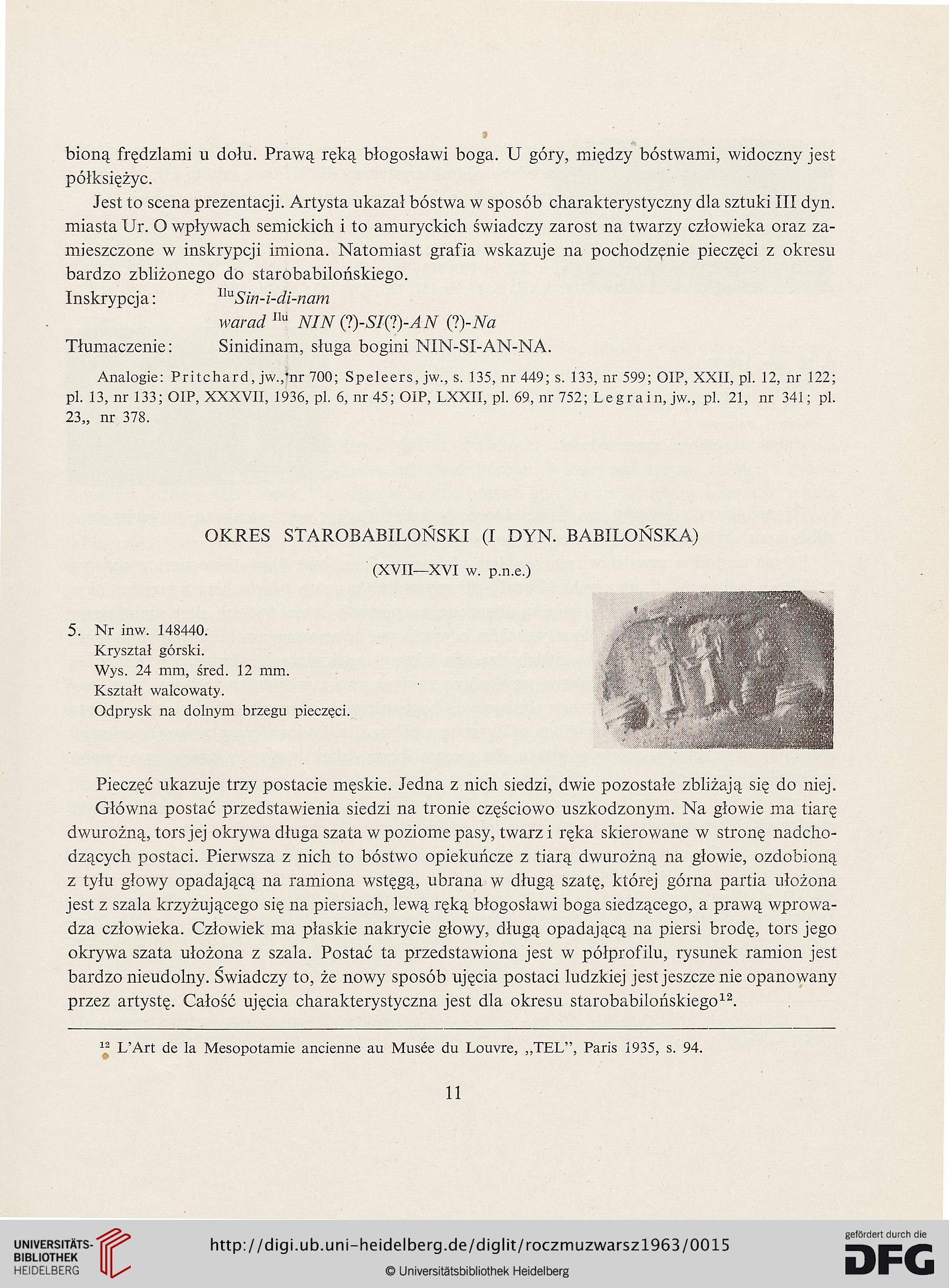 bioną frędzlami u dołu. Prawą ręką błogosławi boga. U góry, między bóstwami, widoczny jest półksiężyc.

Jest to scena prezentacji. Artysta ukazał bóstwa w sposób charakterystyczny dla sztuki III dyn. miasta Ur. O wpływach semickich i to amuryckich świadczy zarost na twarzy człowieka oraz zamieszczone w inskrypcji imiona. Natomiast grafia wskazuje na pochodzenie pieczęci z okresu bardzo zbliżonego do starobabilońskiego.

Inskrypcja: $^{Ilu}$Sin-i-di-nam
warad $^{Ilu}$ NIN (?)-SI(?)-AN (?)-Na
Tłumaczenie: Sinidinam, sługa bogini NIN-SI-AN-NA.

Analogie: Pritchard, jw., nr 700; Speleers, jw., s. 135, nr 449; s. 133, nr 599; OIP, XXII, pl. 12, nr 122; pl. 13, nr 133; OIP, XXXVII, 1936, pl. 6, nr 45; OIP, LXXII, pl. 69, nr 752; Legrain, jw., pl. 21, nr 341; pl. 23,, nr 378.

OKRES STAROBABILOŃSKI (I DYN. BABILOŃSKA)

(XVII—XVI w. p.n.e.)

5. Nr inw. 148440.
Kryształ górski.
Wys. 24 mm, śred. 12 mm.
Kształt walcowaty.
Odprysk na dolnym brzegu pieczęci.

Pieczęć ukazuje trzy postacie męskie. Jedna z nich siedzi, dwie pozostałe zbliżają się do niej.

Główna postać przedstawienia siedzi na tronie częściowo uszkodzonym. Na głowie ma tiarę dwurożną, tors jej okrywa długa szata w poziome pasy, twarz i ręka skierowane w stronę nadchodzących postaci. Pierwsza z nich to bóstwo opiekuńcze z tiarą dwurożną na głowie, ozdobioną z tyłu głowy opadającą na ramiona wstęgą, ubrana w długą szatę, której górna partia ułożona jest z szala krzyżującego się na piersiach, lewą ręką błogosławi boga siedzącego, a prawą wprowadza człowieka. Człowiek ma płaskie nakrycie głowy, długą opadającą na piersi brodę, tors jego okrywa szata ułożona z szala. Postać ta przedstawiona jest w półprofilu, rysunek ramion jest bardzo nieudolny. Świadczy to, że nowy sposób ujęcia postaci ludzkiej jest jeszcze nie opanowany przez artystę. Całość ujęcia charakterystyczna jest dla okresu starobabilońskiego$^{12}$.

$^{12}$ L'Art de la Mesopotamie ancienne au Musée du Louvre, „TEL", Paris 1935, s. 94.

11

UNIVERSITÄTS-BIBLIOTHEK HEIDELBERG
http://digi.ub.uni-heidelberg.de/diglit/roczmuzwarsz1963/0015
© Universitätsbibliothek Heidelberg
gefördert durch die DFG